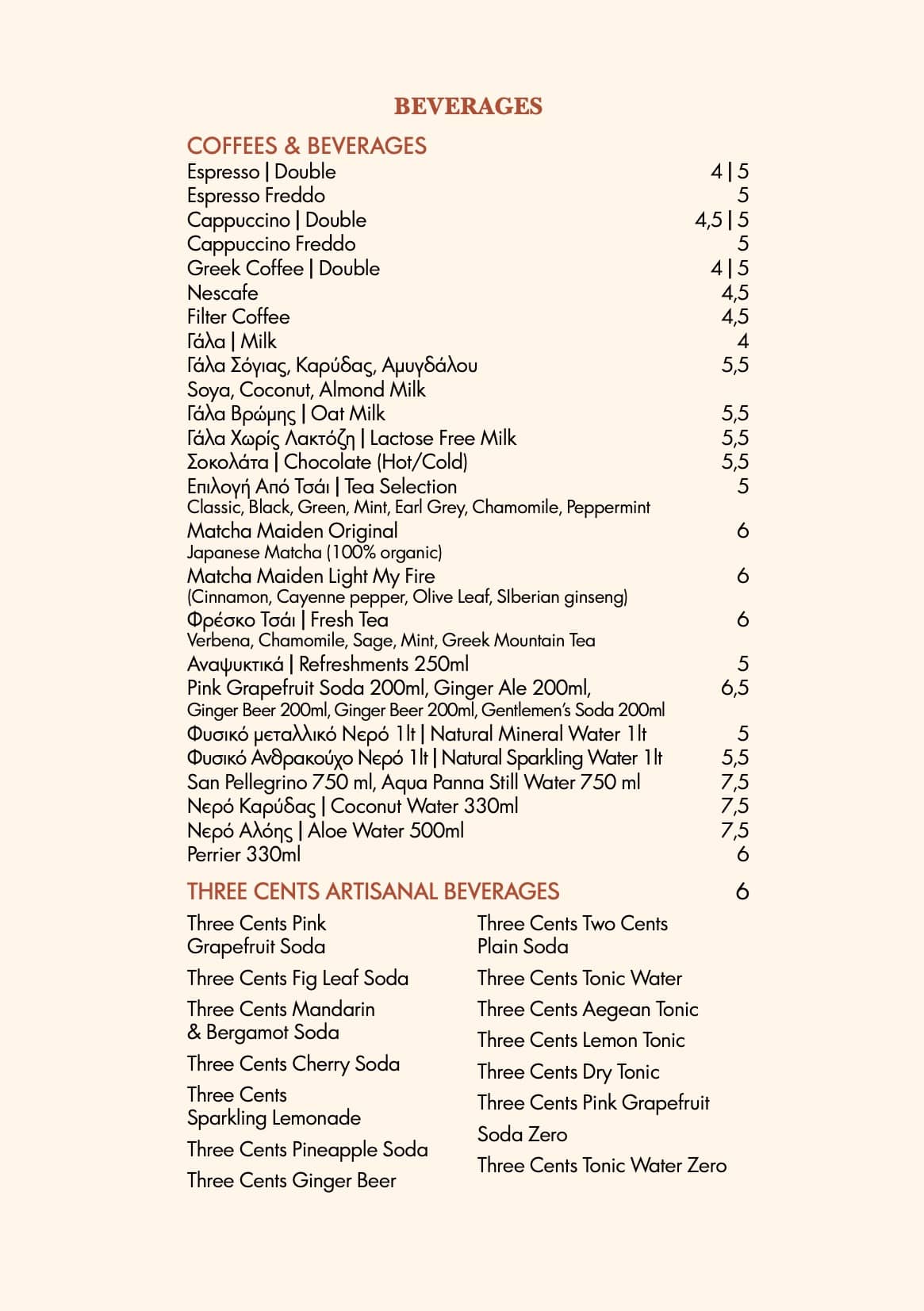 BEVERAGES

COFFEES & BEVERAGES

Espresso | Double 4 | 5
Espresso Freddo 5
Cappuccino | Double 4,5 | 5
Cappuccino Freddo 5
Greek Coffee | Double 4 | 5
Nescafe 4,5
Filter Coffee 4,5
Γάλα | Milk 4
Γάλα Σόγιας, Καρύδας, Αμυγδάλου 5,5
Soya, Coconut, Almond Milk
Γάλα Βρώμης | Oat Milk 5,5
Γάλα Χωρίς Λακτόζη | Lactose Free Milk 5,5
Σοκολάτα | Chocolate (Hot/Cold) 5,5
Επιλογή Από Τσάι | Tea Selection 5
Classic, Black, Green, Mint, Earl Grey, Chamomile, Peppermint
Matcha Maiden Original 6
Japanese Matcha (100% organic)
Matcha Maiden Light My Fire 6
(Cinnamon, Cayenne pepper, Olive Leaf, SIberian ginseng)
Φρέσκο Τσάι | Fresh Tea 6
Verbena, Chamomile, Sage, Mint, Greek Mountain Tea
Αναψυκτικά | Refreshments 250ml 5
Pink Grapefruit Soda 200ml, Ginger Ale 200ml, 6,5
Ginger Beer 200ml, Ginger Beer 200ml, Gentlemen's Soda 200ml
Φυσικό μεταλλικό Νερό 1lt | Natural Mineral Water 1lt 5
Φυσικό Ανθρακούχο Νερό 1lt | Natural Sparkling Water 1lt 5,5
San Pellegrino 750 ml, Aqua Panna Still Water 750 ml 7,5
Νερό Καρύδας | Coconut Water 330ml 7,5
Νερό Αλόης | Aloe Water 500ml 7,5
Perrier 330ml 6

THREE CENTS ARTISANAL BEVERAGES 6

Three Cents Pink Grapefruit Soda
Three Cents Fig Leaf Soda
Three Cents Mandarin & Bergamot Soda
Three Cents Cherry Soda
Three Cents Sparkling Lemonade
Three Cents Pineapple Soda
Three Cents Ginger Beer

Three Cents Two Cents Plain Soda
Three Cents Tonic Water
Three Cents Aegean Tonic
Three Cents Lemon Tonic
Three Cents Dry Tonic
Three Cents Pink Grapefruit Soda Zero
Three Cents Tonic Water Zero